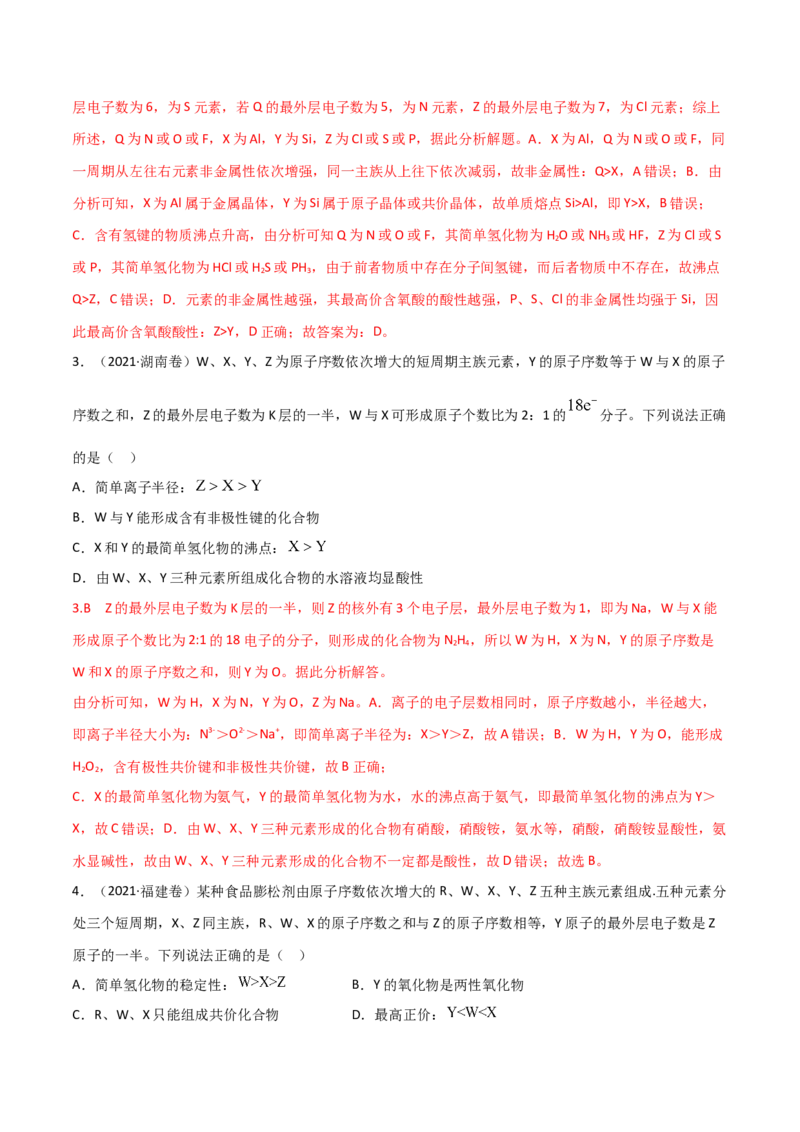 层电子数为6，为S元素，若Q的最外层电子数为5，为N元素，Z的最外层电子数为7，为Cl元素；综上所述，Q为N或O或F，X为Al，Y为Si，Z为Cl或S或P，据此分析解题。A．X为Al，Q为N或O或F，同一周期从左往右元素非金属性依次增强，同一主族从上往下依次减弱，故非金属性：Q>X，A错误；B．由分析可知，X为Al属于金属晶体，Y为Si属于原子晶体或共价晶体，故单质熔点Si>Al，即Y>X，B错误；C．含有氢键的物质沸点升高，由分析可知Q为N或O或F，其简单氢化物为$H_2O$或$NH_3$或HF，Z为Cl或S或P，其简单氢化物为HCl或$H_2S$或$PH_3$，由于前者物质中存在分子间氢键，而后者物质中不存在，故沸点Q>Z，C错误；D．元素的非金属性越强，其最高价含氧酸的酸性越强，P、S、Cl的非金属性均强于Si，因此最高价含氧酸酸性：Z>Y，D正确；故答案为：D。

3．（2021·湖南卷）W、X、Y、Z为原子序数依次增大的短周期主族元素，Y的原子序数等于W与X的原子序数之和，Z的最外层电子数为K层的一半，W与X可形成原子个数比为2：1的$18e^-$分子。下列说法正确的是（　）

A．简单离子半径：$Z>X>Y$

B．W与Y能形成含有非极性键的化合物

C．X和Y的最简单氢化物的沸点：$X>Y$

D．由W、X、Y三种元素所组成化合物的水溶液均显酸性

3.B　Z的最外层电子数为K层的一半，则Z的核外有3个电子层，最外层电子数为1，即为Na，W与X能形成原子个数比为2:1的18电子的分子，则形成的化合物为$N_2H_4$，所以W为H，X为N，Y的原子序数是W和X的原子序数之和，则Y为O。据此分析解答。

由分析可知，W为H，X为N，Y为O，Z为Na。A．离子的电子层数相同时，原子序数越小，半径越大，即离子半径大小为：$N^{3-}>O^{2-}>Na^+$，即简单离子半径为：X>Y>Z，故A错误；B．W为H，Y为O，能形成$H_2O_2$，含有极性共价键和非极性共价键，故B正确；

C．X的最简单氢化物为氨气，Y的最简单氢化物为水，水的沸点高于氨气，即最简单氢化物的沸点为Y>X，故C错误；D．由W、X、Y三种元素形成的化合物有硝酸，硝酸铵，氨水等，硝酸，硝酸铵显酸性，氨水显碱性，故由W、X、Y三种元素形成的化合物不一定都是酸性，故D错误；故选B。

4．（2021·福建卷）某种食品膨松剂由原子序数依次增大的R、W、X、Y、Z五种主族元素组成.五种元素分处三个短周期，X、Z同主族，R、W、X的原子序数之和与Z的原子序数相等，Y原子的最外层电子数是Z原子的一半。下列说法正确的是（　）

A．简单氢化物的稳定性：$W>X>Z$

B．Y的氧化物是两性氧化物

C．R、W、X只能组成共价化合物

D．最高正价：$Y<W<X$